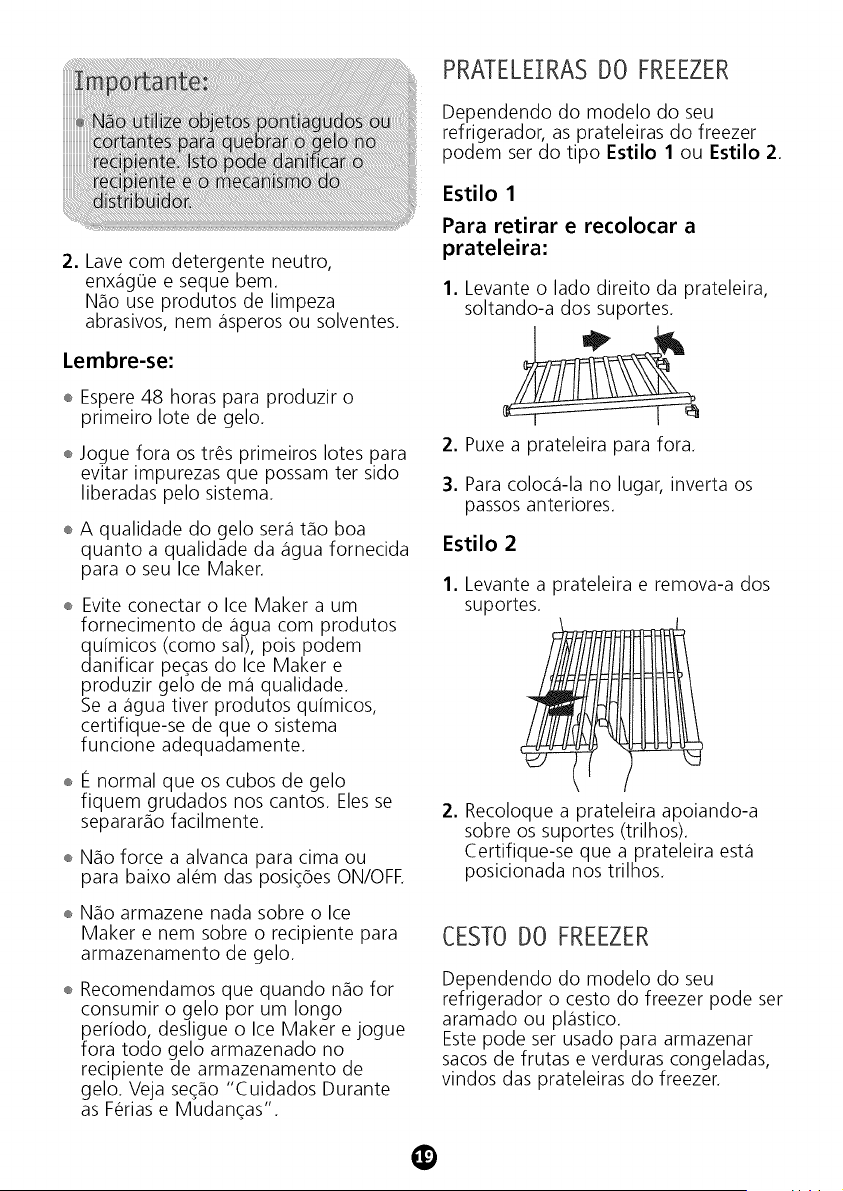 Importante:

• Não utilize objetos pontiagudos ou cortantes para quebrar o gelo no recipiente. Isto pode danificar o recipiente e o mecanismo do distribuidor.

2. Lave com detergente neutro, enxágüe e seque bem. Não use produtos de limpeza abrasivos, nem ásperos ou solventes.

Lembre-se:

• Espere 48 horas para produzir o primeiro lote de gelo.

• Jogue fora os três primeiros lotes para evitar impurezas que possam ter sido liberadas pelo sistema.

• A qualidade do gelo será tão boa quanto a qualidade da água fornecida para o seu Ice Maker.

• Evite conectar o Ice Maker a um fornecimento de água com produtos químicos (como sal), pois podem danificar peças do Ice Maker e produzir gelo de má qualidade. Se a água tiver produtos químicos, certifique-se de que o sistema funcione adequadamente.

• É normal que os cubos de gelo fiquem grudados nos cantos. Eles se separarão facilmente.

• Não force a alvanca para cima ou para baixo além das posições ON/OFF.

• Não armazene nada sobre o Ice Maker e nem sobre o recipiente para armazenamento de gelo.

• Recomendamos que quando não for consumir o gelo por um longo período, desligue o Ice Maker e jogue fora todo gelo armazenado no recipiente de armazenamento de gelo. Veja seção "Cuidados Durante as Férias e Mudanças".

PRATELEIRAS DO FREEZER

Dependendo do modelo do seu refrigerador, as prateleiras do freezer podem ser do tipo Estilo 1 ou Estilo 2.

Estilo 1

Para retirar e recolocar a prateleira:

1. Levante o lado direito da prateleira, soltando-a dos suportes.

2. Puxe a prateleira para fora.

3. Para colocá-la no lugar, inverta os passos anteriores.

Estilo 2

1. Levante a prateleira e remova-a dos suportes.

2. Recoloque a prateleira apoiando-a sobre os suportes (trilhos). Certifique-se que a prateleira está posicionada nos trilhos.

CESTO DO FREEZER

Dependendo do modelo do seu refrigerador o cesto do freezer pode ser aramado ou plástico. Este pode ser usado para armazenar sacos de frutas e verduras congeladas, vindos das prateleiras do freezer.

19